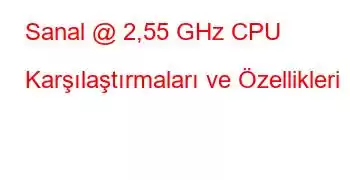 Sanal @ 2,55 GHz CPU Karşılaştırmaları ve Özellikleri